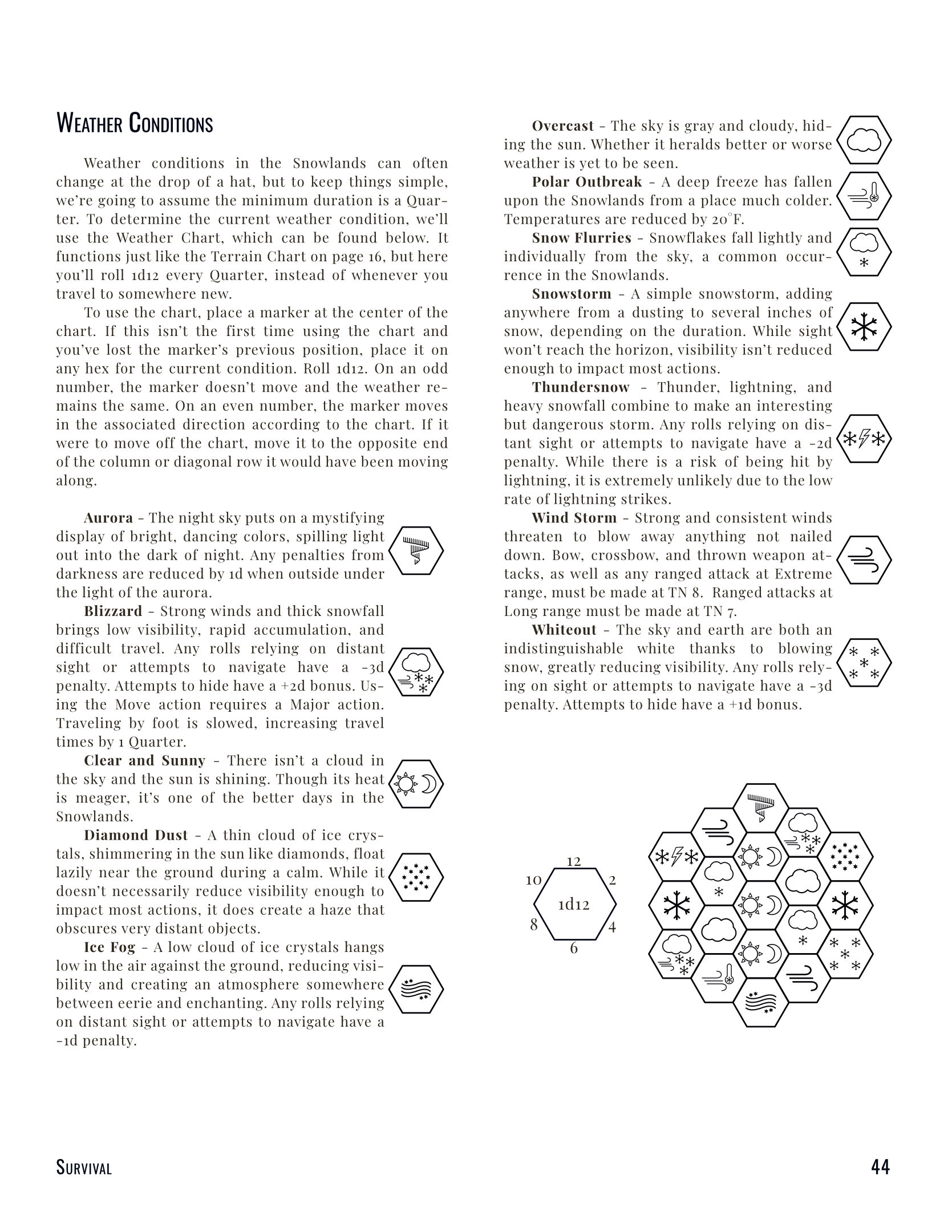 Weather Conditions

Weather conditions in the Snowlands can often change at the drop of a hat, but to keep things simple, we're going to assume the minimum duration is a Quarter. To determine the current weather condition, we'll use the Weather Chart, which can be found below. It functions just like the Terrain Chart on page 16, but here you'll roll 1d12 every Quarter, instead of whenever you travel to somewhere new.

To use the chart, place a marker at the center of the chart. If this isn't the first time using the chart and you've lost the marker's previous position, place it on any hex for the current condition. Roll 1d12. On an odd number, the marker doesn't move and the weather remains the same. On an even number, the marker moves in the associated direction according to the chart. If it were to move off the chart, move it to the opposite end of the column or diagonal row it would have been moving along.

Aurora - The night sky puts on a mystifying display of bright, dancing colors, spilling light out into the dark of night. Any penalties from darkness are reduced by 1d when outside under the light of the aurora.

Blizzard - Strong winds and thick snowfall brings low visibility, rapid accumulation, and difficult travel. Any rolls relying on distant sight or attempts to navigate have a -3d penalty. Attempts to hide have a +2d bonus. Using the Move action requires a Major action. Traveling by foot is slowed, increasing travel times by 1 Quarter.

Clear and Sunny - There isn't a cloud in the sky and the sun is shining. Though its heat is meager, it's one of the better days in the Snowlands.

Diamond Dust - A thin cloud of ice crystals, shimmering in the sun like diamonds, float lazily near the ground during a calm. While it doesn't necessarily reduce visibility enough to impact most actions, it does create a haze that obscures very distant objects.

Ice Fog - A low cloud of ice crystals hangs low in the air against the ground, reducing visibility and creating an atmosphere somewhere between eerie and enchanting. Any rolls relying on distant sight or attempts to navigate have a -1d penalty.

Overcast - The sky is gray and cloudy, hiding the sun. Whether it heralds better or worse weather is yet to be seen.

Polar Outbreak - A deep freeze has fallen upon the Snowlands from a place much colder. Temperatures are reduced by 20°F.

Snow Flurries - Snowflakes fall lightly and individually from the sky, a common occurrence in the Snowlands.

Snowstorm - A simple snowstorm, adding anywhere from a dusting to several inches of snow, depending on the duration. While sight won't reach the horizon, visibility isn't reduced enough to impact most actions.

Thundersnow - Thunder, lightning, and heavy snowfall combine to make an interesting but dangerous storm. Any rolls relying on distant sight or attempts to navigate have a -2d penalty. While there is a risk of being hit by lightning, it is extremely unlikely due to the low rate of lightning strikes.

Wind Storm - Strong and consistent winds threaten to blow away anything not nailed down. Bow, crossbow, and thrown weapon attacks, as well as any ranged attack at Extreme range, must be made at TN 8. Ranged attacks at Long range must be made at TN 7.

Whiteout - The sky and earth are both an indistinguishable white thanks to blowing snow, greatly reducing visibility. Any rolls relying on sight or attempts to navigate have a -3d penalty. Attempts to hide have a +1d bonus.

12
10
2
1d12
8
4
6

Survival

44